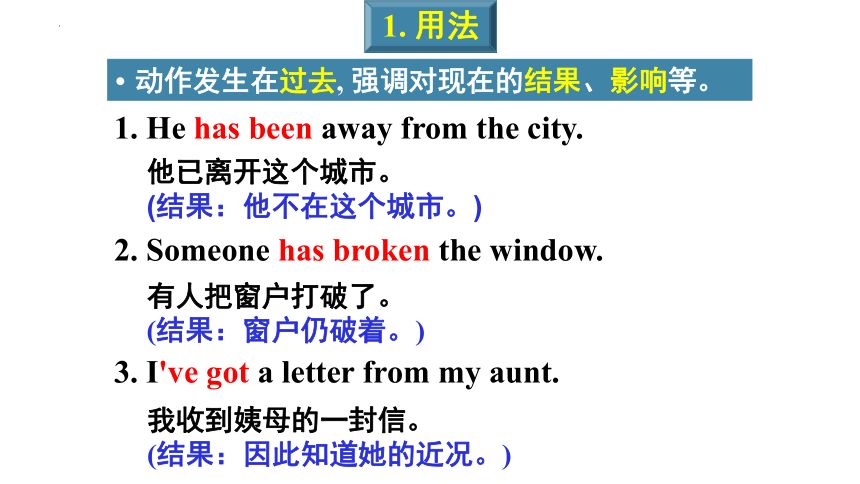 1. 用法

• 动作发生在过去, 强调对现在的结果、影响等。

1. He has been away from the city.
他已离开这个城市。
(结果：他不在这个城市。)

2. Someone has broken the window.
有人把窗户打破了。
(结果：窗户仍破着。)

3. I've got a letter from my aunt.
我收到姨母的一封信。
(结果：因此知道她的近况。)